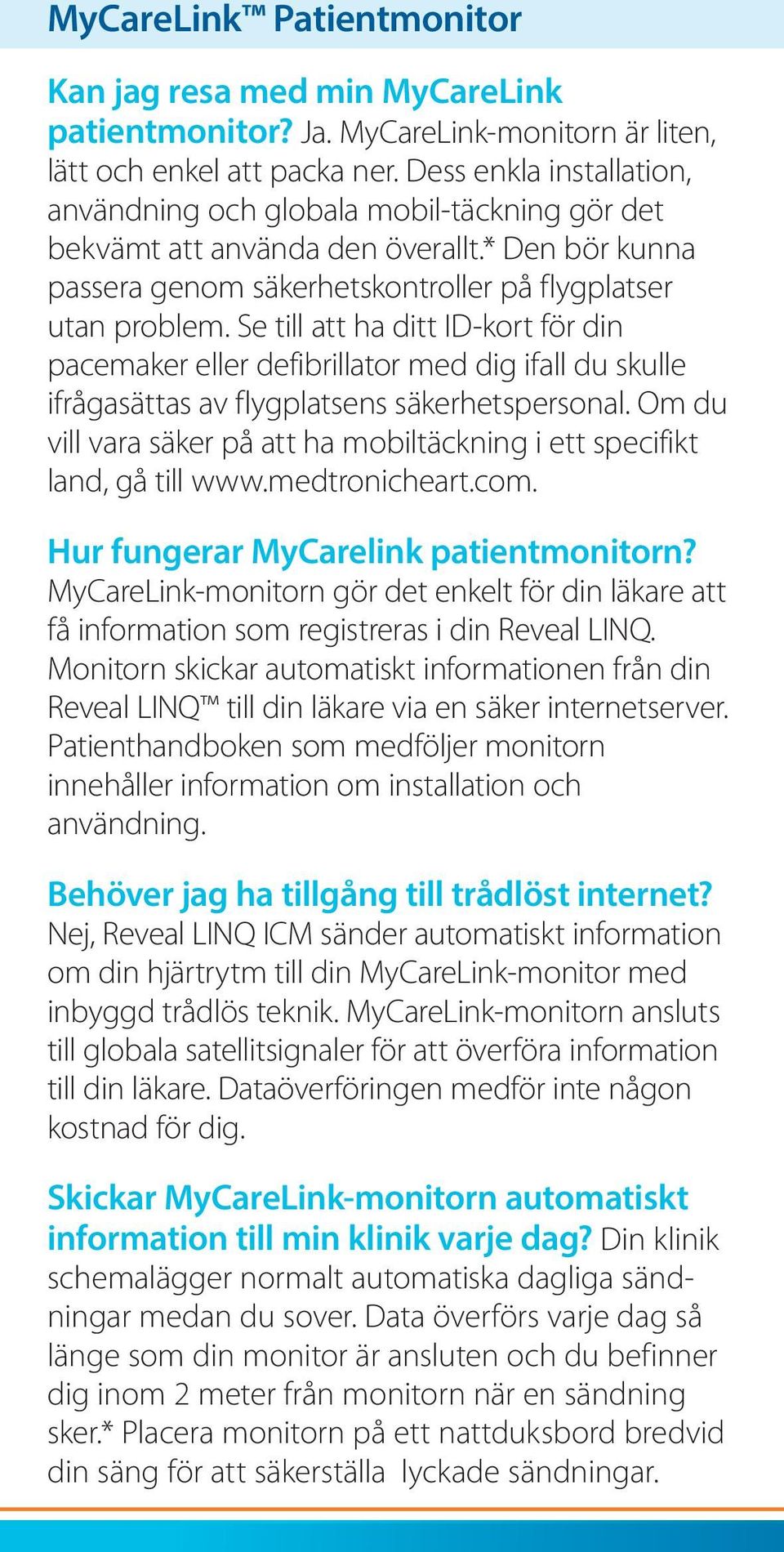 MyCareLink™ Patientmonitor

Kan jag resa med min MyCareLink patientmonitor? Ja. MyCareLink-monitorn är liten, lätt och enkel att packa ner. Dess enkla installation, användning och globala mobil-täckning gör det bekvämt att använda den överallt.* Den bör kunna passera genom säkerhetskontroller på flygplatser utan problem. Se till att ha ditt ID-kort för din pacemaker eller defibrillator med dig ifall du skulle ifrågasättas av flygplatsens säkerhetspersonal. Om du vill vara säker på att ha mobiltäckning i ett specifikt land, gå till www.medtronicheart.com.

Hur fungerar MyCarelink patientmonitorn? MyCareLink-monitorn gör det enkelt för din läkare att få information som registreras i din Reveal LINQ. Monitorn skickar automatiskt informationen från din Reveal LINQ™ till din läkare via en säker internetserver. Patienthandboken som medföljer monitorn innehåller information om installation och användning.

Behöver jag ha tillgång till trådlöst internet? Nej, Reveal LINQ ICM sänder automatiskt information om din hjärtrytm till din MyCareLink-monitor med inbyggd trådlös teknik. MyCareLink-monitorn ansluts till globala satellitsignaler för att överföra information till din läkare. Dataöverföringen medför inte någon kostnad för dig.

Skickar MyCareLink-monitorn automatiskt information till min klinik varje dag? Din klinik schemalägger normalt automatiska dagliga sändningar medan du sover. Data överförs varje dag så länge som din monitor är ansluten och du befinner dig inom 2 meter från monitorn när en sändning sker.* Placera monitorn på ett nattduksbord bredvid din säng för att säkerställa lyckade sändningar.